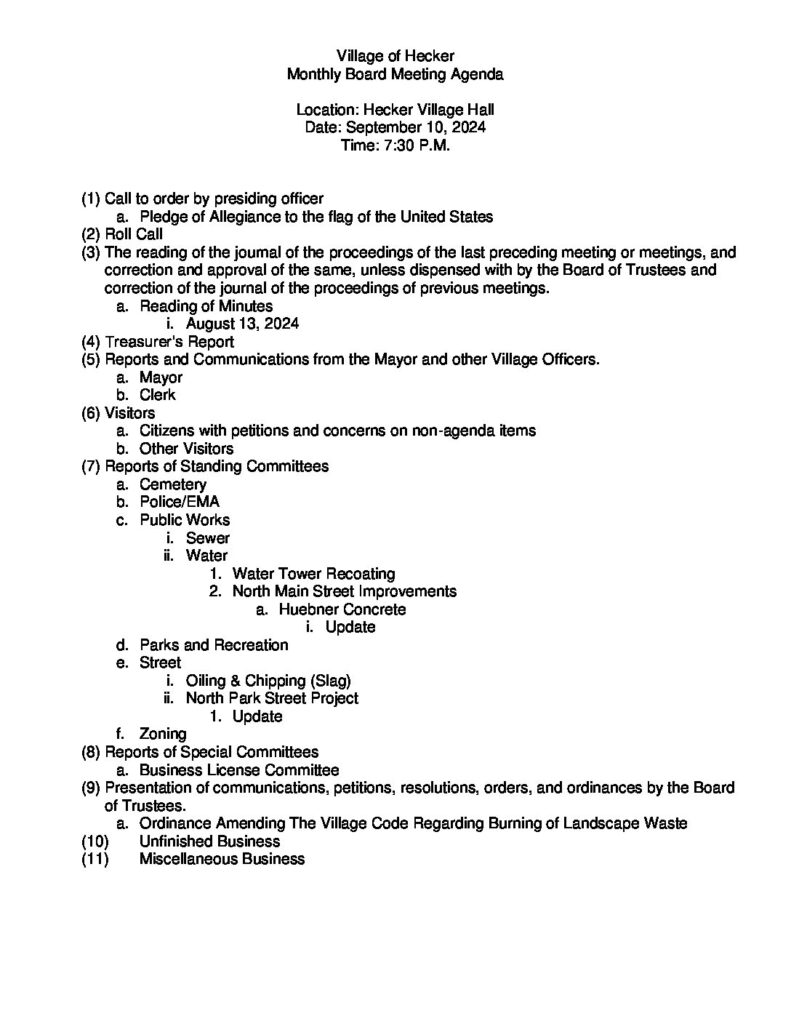 Village of Hecker
Monthly Board Meeting Agenda

Location: Hecker Village Hall
Date: September 10, 2024
Time: 7:30 P.M.

(1) Call to order by presiding officer
a. Pledge of Allegiance to the flag of the United States
(2) Roll Call
(3) The reading of the journal of the proceedings of the last preceding meeting or meetings, and correction and approval of the same, unless dispensed with by the Board of Trustees and correction of the journal of the proceedings of previous meetings.
a. Reading of Minutes
i. August 13, 2024
(4) Treasurer's Report
(5) Reports and Communications from the Mayor and other Village Officers.
a. Mayor
b. Clerk
(6) Visitors
a. Citizens with petitions and concerns on non-agenda items
b. Other Visitors
(7) Reports of Standing Committees
a. Cemetery
b. Police/EMA
c. Public Works
i. Sewer
ii. Water
1. Water Tower Recoating
2. North Main Street Improvements
a. Huebner Concrete
i. Update
d. Parks and Recreation
e. Street
i. Oiling & Chipping (Slag)
ii. North Park Street Project
1. Update
f. Zoning
(8) Reports of Special Committees
a. Business License Committee
(9) Presentation of communications, petitions, resolutions, orders, and ordinances by the Board of Trustees.
a. Ordinance Amending The Village Code Regarding Burning of Landscape Waste
(10) Unfinished Business
(11) Miscellaneous Business